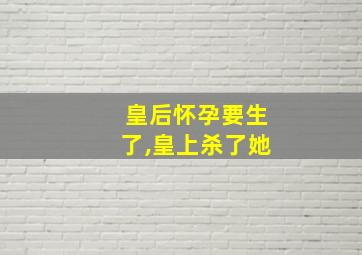 皇后怀孕要生了,皇上杀了她